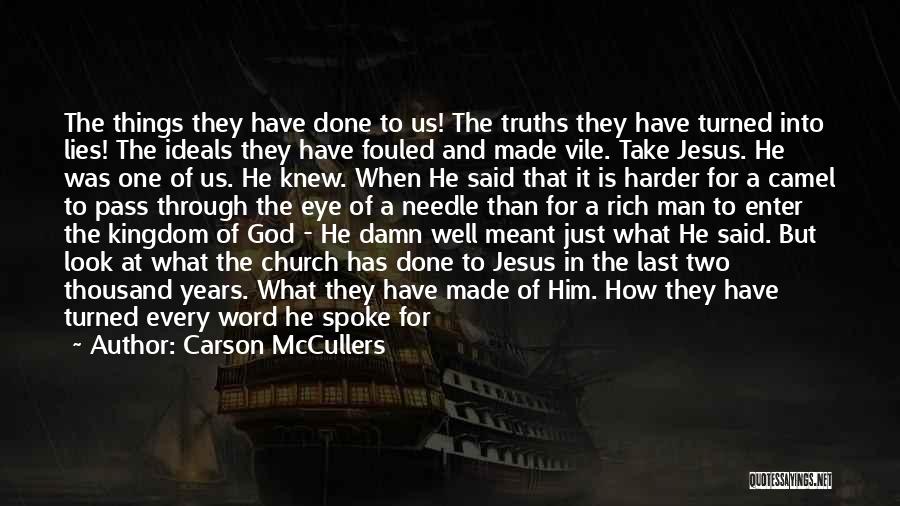 The things they have done to us! The truths they have turned into lies! The ideals they have fouled and made vile. Take Jesus. He was one of us. He knew. When He said that it is harder for a camel to pass through the eye of a needle than for a rich man to enter the kingdom of God - He damn well meant just what He said. But look at what the church has done to Jesus in the last two thousand years. What they have made of Him. How they have turned every word he spoke for

~ Author: Carson McCullers

QUOTESSAYINGS.NET